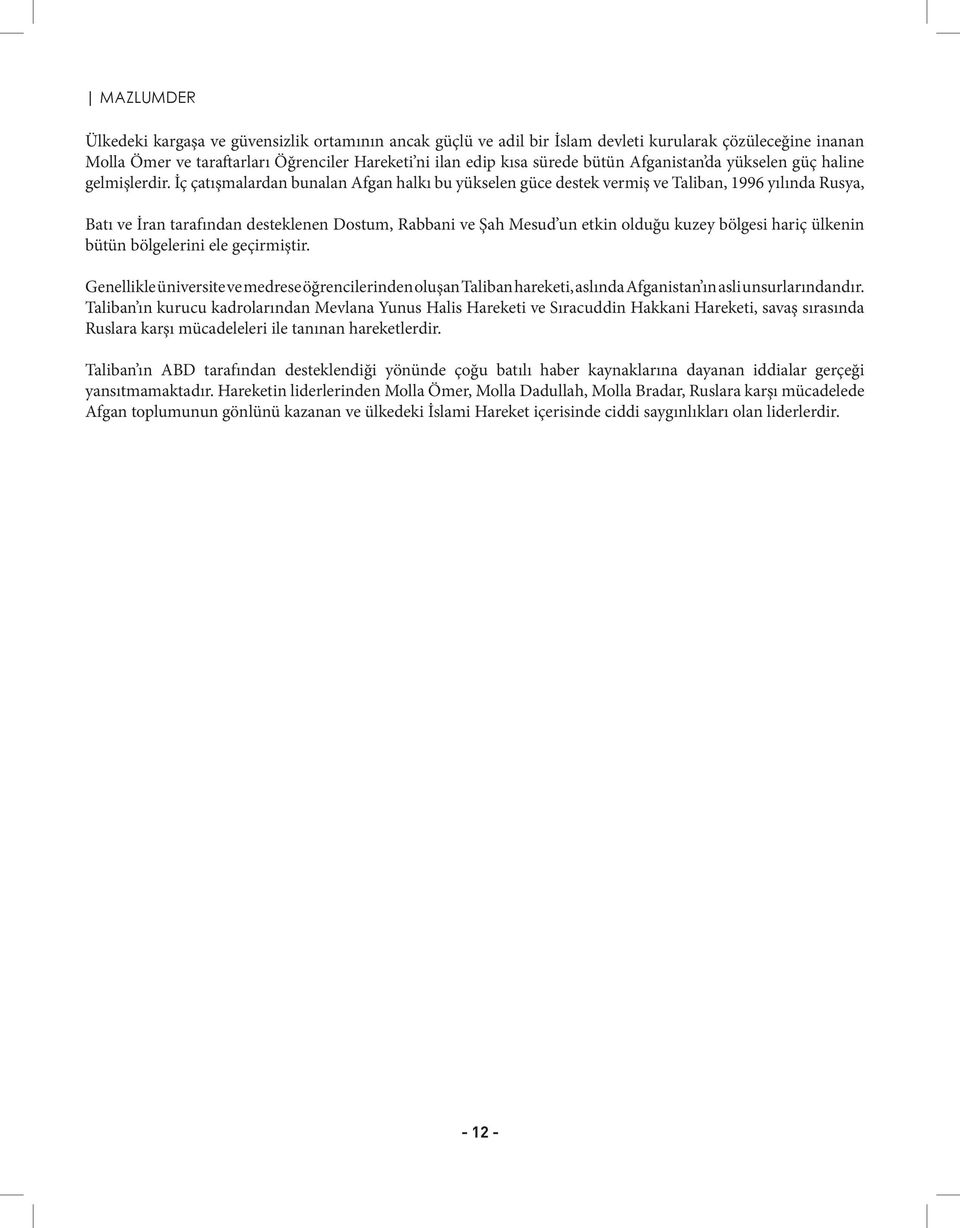 | MAZLUMDER

Ülkedeki kargaşa ve güvensizlik ortamının ancak güçlü ve adil bir İslam devleti kurularak çözüleceğine inanan Molla Ömer ve taraftarları Öğrenciler Hareketi'ni ilan edip kısa sürede bütün Afganistan'da yükselen güç haline gelmişlerdir. İç çatışmalardan bunalan Afgan halkı bu yükselen güce destek vermiş ve Taliban, 1996 yılında Rusya,

Batı ve İran tarafından desteklenen Dostum, Rabbani ve Şah Mesud'un etkin olduğu kuzey bölgesi hariç ülkenin bütün bölgelerini ele geçirmiştir.

Genellikle üniversite ve medrese öğrencilerinden oluşan Taliban hareketi, aslında Afganistan'ın asli unsurlarındandır. Taliban'ın kurucu kadrolarından Mevlana Yunus Halis Hareketi ve Sıracuddin Hakkani Hareketi, savaş sırasında Ruslara karşı mücadeleleri ile tanınan hareketlerdir.

Taliban'ın ABD tarafından desteklendiği yönünde çoğu batılı haber kaynaklarına dayanan iddialar gerçeği yansıtmamaktadır. Hareketin liderlerinden Molla Ömer, Molla Dadullah, Molla Bradar, Ruslara karşı mücadelede Afgan toplumunun gönlünü kazanan ve ülkedeki İslami Hareket içerisinde ciddi saygınlıkları olan liderlerdir.

- 12 -